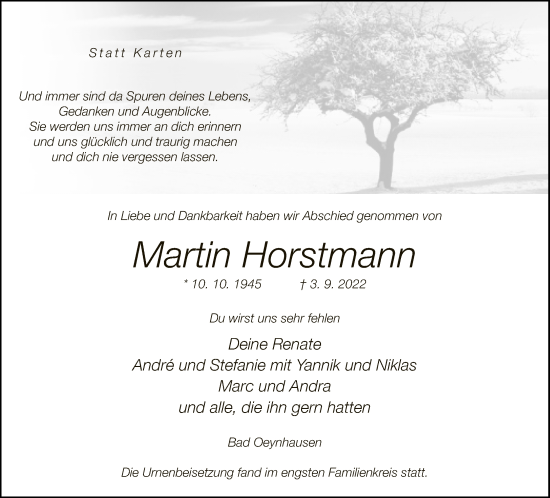 Statt Karten

Und immer sind da Spuren deines Lebens, Gedanken und Augenblicke. Sie werden uns immer an dich erinnern und uns glücklich und traurig machen und dich nie vergessen lassen.

In Liebe und Dankbarkeit haben wir Abschied genommen von

Martin Horstmann

* 10. 10. 1945 † 3. 9. 2022

Du wirst uns sehr fehlen

Deine Renate
André und Stefanie mit Yannik und Niklas
Marc und Andra
und alle, die ihn gern hatten

Bad Oeynhausen

Die Urnenbeisetzung fand im engsten Familienkreis statt.